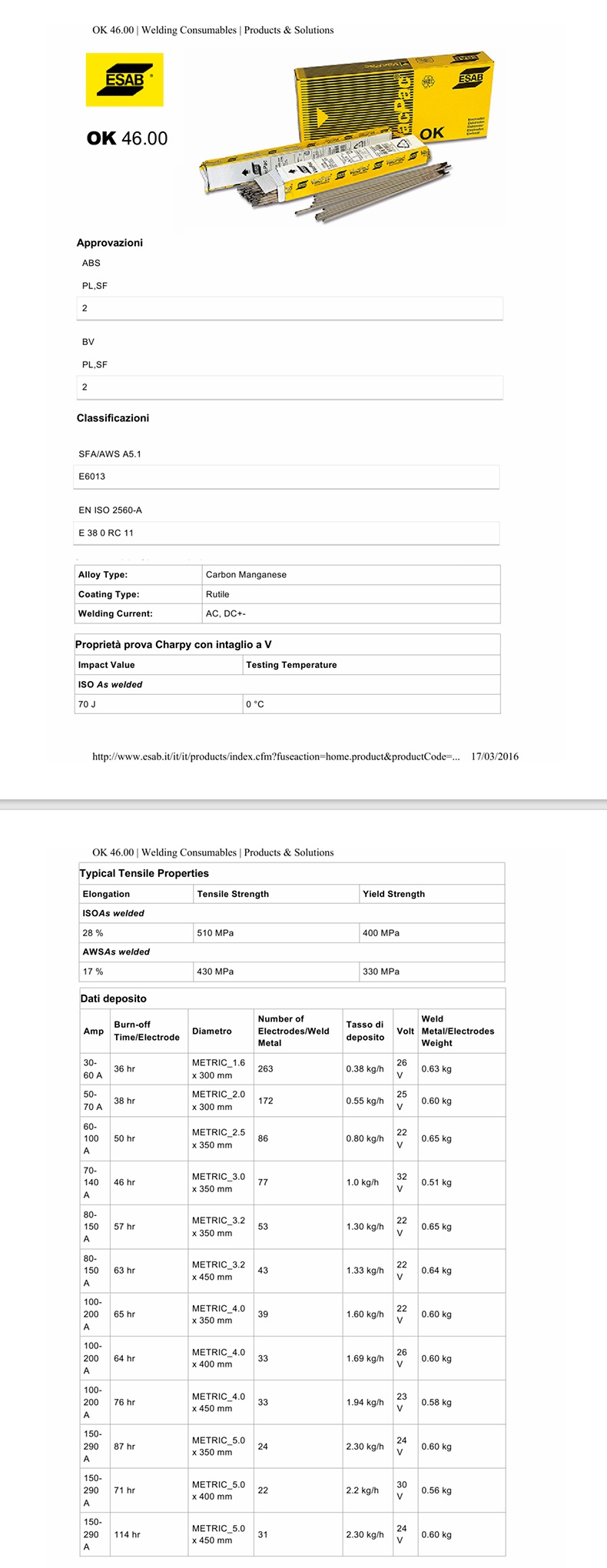 OK 46.00 | Welding Consumables | Products & Solutions

ESAB

OK 46.00

ESAB
OK

Approvazioni

ABS

PL,SF

2

BV

PL,SF

2

Classificazioni

SFA/AWS A5.1

E6013

EN ISO 2560-A

E 38 0 RC 11

| Alloy Type: | Carbon Manganese |
|---|---|
| Coating Type: | Rutile |
| Welding Current: | AC, DC+- |

Proprietà prova Charpy con intaglio a V

| Impact Value | Testing Temperature |
|---|---|
| ISO As welded | |
| 70 J | 0 °C |

http://www.esab.it/it/it/products/index.cfm?fuseaction=home.product&productCode=... 17/03/2016

OK 46.00 | Welding Consumables | Products & Solutions

Typical Tensile Properties

| Elongation | Tensile Strength | Yield Strength |
|---|---|---|
| ISOAs welded | | |
| 28 % | 510 MPa | 400 MPa |
| AWSAs welded | | |
| 17 % | 430 MPa | 330 MPa |

Dati deposito

| Amp | Burn-off Time/Electrode | Diametro | Number of Electrodes/Weld Metal | Tasso di deposito | Volt | Weld Metal/Electrodes Weight |
|---|---|---|---|---|---|---|
| 30-60 A | 36 hr | METRIC_1.6 x 300 mm | 263 | 0.38 kg/h | 26 V | 0.63 kg |
| 50-70 A | 38 hr | METRIC_2.0 x 300 mm | 172 | 0.55 kg/h | 25 V | 0.60 kg |
| 60-100 A | 50 hr | METRIC_2.5 x 350 mm | 86 | 0.80 kg/h | 22 V | 0.65 kg |
| 70-140 A | 46 hr | METRIC_3.0 x 350 mm | 77 | 1.0 kg/h | 32 V | 0.51 kg |
| 80-150 A | 57 hr | METRIC_3.2 x 350 mm | 53 | 1.30 kg/h | 22 V | 0.65 kg |
| 80-150 A | 63 hr | METRIC_3.2 x 450 mm | 43 | 1.33 kg/h | 22 V | 0.64 kg |
| 100-200 A | 65 hr | METRIC_4.0 x 350 mm | 39 | 1.60 kg/h | 22 V | 0.60 kg |
| 100-200 A | 64 hr | METRIC_4.0 x 400 mm | 33 | 1.69 kg/h | 26 V | 0.60 kg |
| 100-200 A | 76 hr | METRIC_4.0 x 450 mm | 33 | 1.94 kg/h | 23 V | 0.58 kg |
| 150-290 A | 87 hr | METRIC_5.0 x 350 mm | 24 | 2.30 kg/h | 24 V | 0.60 kg |
| 150-290 A | 71 hr | METRIC_5.0 x 400 mm | 22 | 2.2 kg/h | 30 V | 0.56 kg |
| 150-290 A | 114 hr | METRIC_5.0 x 450 mm | 31 | 2.30 kg/h | 24 V | 0.60 kg |